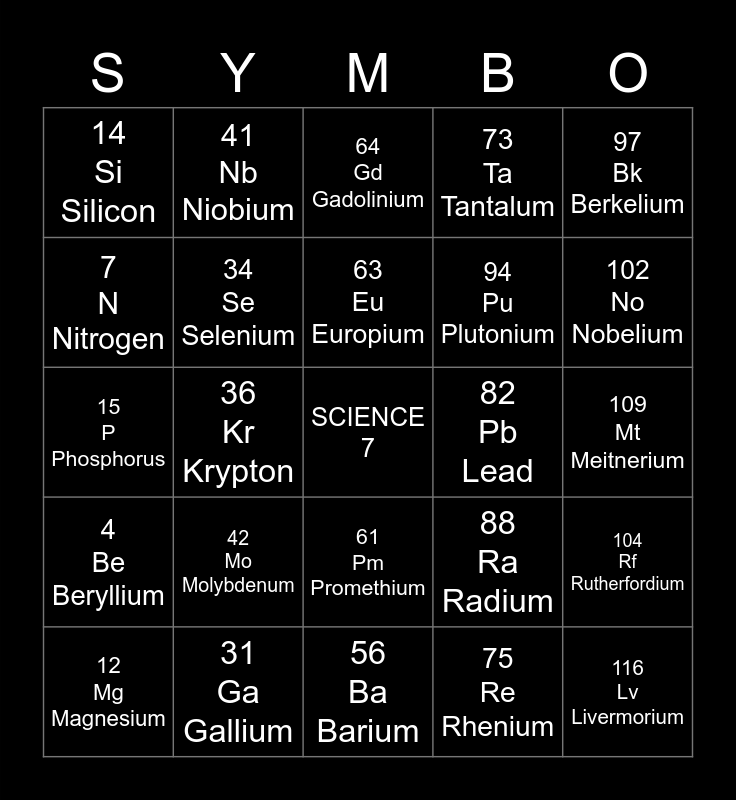 | S | Y | M | B | O |
|---|---|---|---|---|
| 14 Si Silicon | 41 Nb Niobium | 64 Gd Gadolinium | 73 Ta Tantalum | 97 Bk Berkelium |
| 7 N Nitrogen | 34 Se Selenium | 63 Eu Europium | 94 Pu Plutonium | 102 No Nobelium |
| 15 P Phosphorus | 36 Kr Krypton | SCIENCE 7 | 82 Pb Lead | 109 Mt Meitnerium |
| 4 Be Beryllium | 42 Mo Molybdenum | 61 Pm Promethium | 88 Ra Radium | 104 Rf Rutherfordium |
| 12 Mg Magnesium | 31 Ga Gallium | 56 Ba Barium | 75 Re Rhenium | 116 Lv Livermorium |